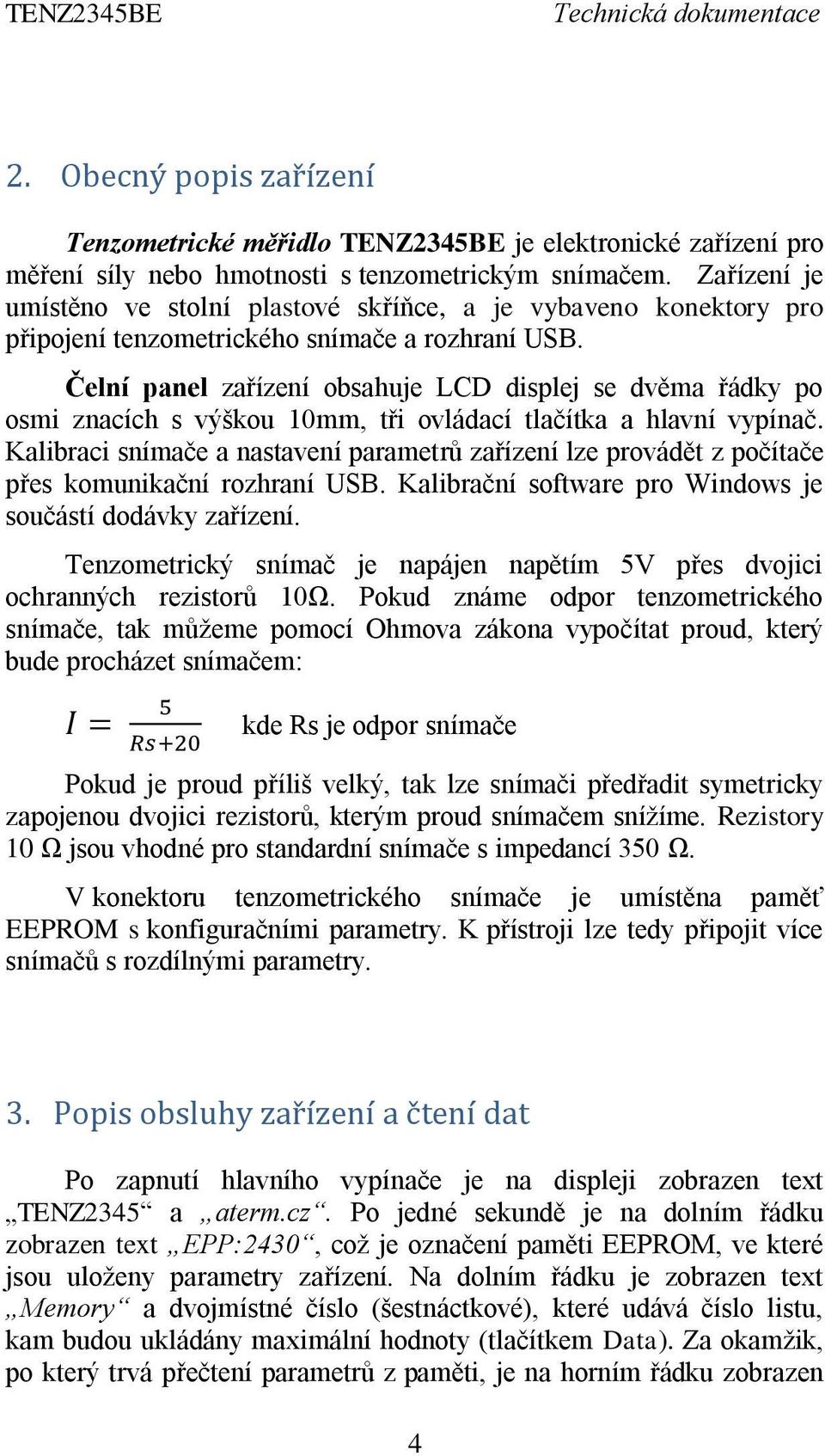 TENZ2345BE Technická dokumentace

2. Obecný popis zařízení

Tenzometrické měřidlo TENZ2345BE je elektronické zařízení pro měření síly nebo hmotnosti s tenzometrickým snímačem. Zařízení je umístěno ve stolní plastové skříňce, a je vybaveno konektory pro připojení tenzometrického snímače a rozhraní USB.

Čelní panel zařízení obsahuje LCD displej se dvěma řádky po osmi znacích s výškou 10mm, tři ovládací tlačítka a hlavní vypínač. Kalibraci snímače a nastavení parametrů zařízení lze provádět z počítače přes komunikační rozhraní USB. Kalibrační software pro Windows je součástí dodávky zařízení.

Tenzometrický snímač je napájen napětím 5V přes dvojici ochranných rezistorů 10Ω. Pokud známe odpor tenzometrického snímače, tak můžeme pomocí Ohmova zákona vypočítat proud, který bude procházet snímačem:

$I = \frac{5}{Rs+20}$ kde Rs je odpor snímače

Pokud je proud příliš velký, tak lze snímači předřadit symetricky zapojenou dvojici rezistorů, kterým proud snímačem snížíme. Rezistory 10 Ω jsou vhodné pro standardní snímače s impedancí 350 Ω.

V konektoru tenzometrického snímače je umístěna paměť EEPROM s konfiguračními parametry. K přístroji lze tedy připojit více snímačů s rozdílnými parametry.

3. Popis obsluhy zařízení a čtení dat

Po zapnutí hlavního vypínače je na displeji zobrazen text „TENZ2345“ a „aterm.cz“. Po jedné sekundě je na dolním řádku zobrazen text „EPP:2430“, což je označení paměti EEPROM, ve které jsou uloženy parametry zařízení. Na dolním řádku je zobrazen text „Memory“ a dvojmístné číslo (šestnáctkové), které udává číslo listu, kam budou ukládány maximální hodnoty (tlačítkem Data). Za okamžik, po který trvá přečtení parametrů z paměti, je na horním řádku zobrazen

4